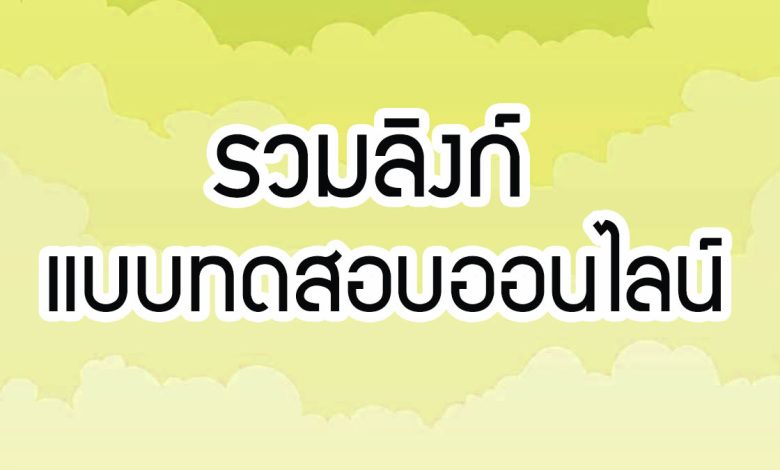 รวมลิงก์
แบบทดสอบออนไลน์